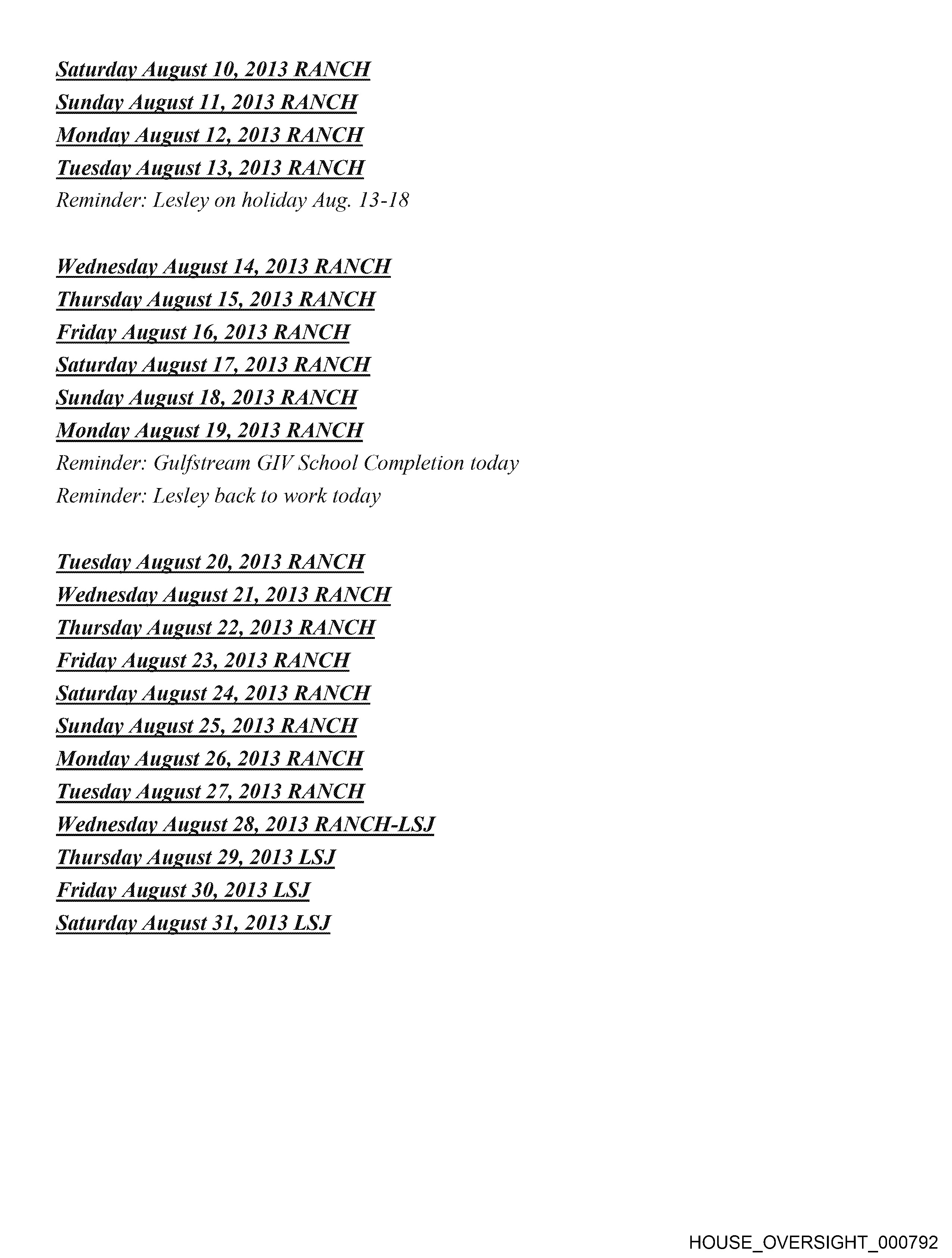 Saturday August 10, 2013 RANCH
Sunday August 11, 2013 RANCH
Monday August 12, 2013 RANCH
Tuesday August 13, 2013 RANCH
Reminder: Lesley on holiday Aug. 13-18

Wednesday August 14, 2013 RANCH
Thursday August 15, 2013 RANCH
Friday August 16, 2013 RANCH
Saturday August 17, 2013 RANCH
Sunday August 18, 2013 RANCH
Monday August 19, 2013 RANCH
Reminder: Gulfstream GIV School Completion today
Reminder: Lesley back to work today

Tuesday August 20, 2013 RANCH
Wednesday August 21, 2013 RANCH
Thursday August 22, 2013 RANCH
Friday August 23, 2013 RANCH
Saturday August 24, 2013 RANCH
Sunday August 25, 2013 RANCH
Monday August 26, 2013 RANCH
Tuesday August 27, 2013 RANCH
Wednesday August 28, 2013 RANCH-LSJ
Thursday August 29, 2013 LSJ
Friday August 30, 2013 LSJ
Saturday August 31, 2013 LSJ

HOUSE_OVERSIGHT_000792